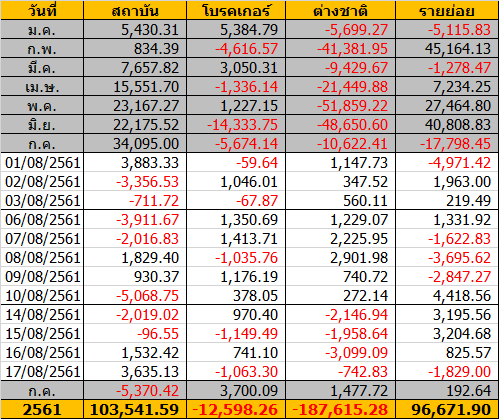 | วันที่ | สถาบัน | โบรคเกอร์ | ต่างชาติ | รายย่อย |
|---|---|---|---|---|
| ม.ค. | 5,430.31 | 5,384.79 | -5,699.27 | -5,115.83 |
| ก.พ. | 834.39 | -4,616.57 | -41,381.95 | 45,164.13 |
| มี.ค. | 7,657.82 | 3,050.31 | -9,429.67 | -1,278.47 |
| เม.ษ. | 15,551.70 | -1,336.14 | -21,449.88 | 7,234.25 |
| พ.ค. | 23,167.27 | 1,227.15 | -51,859.22 | 27,464.80 |
| มิ.ย. | 22,175.52 | -14,333.75 | -48,650.60 | 40,808.83 |
| ก.ค. | 34,095.00 | -5,674.14 | -10,622.41 | -17,798.45 |
| 01/08/2561 | 3,883.33 | -59.64 | 1,147.73 | -4,971.42 |
| 02/08/2561 | -3,356.53 | 1,046.01 | 347.52 | 1,963.00 |
| 03/08/2561 | -711.72 | -67.87 | 560.11 | 219.49 |
| 06/08/2561 | -3,911.67 | 1,350.69 | 1,229.07 | 1,331.92 |
| 07/08/2561 | -2,016.83 | 1,413.71 | 2,225.95 | -1,622.83 |
| 08/08/2561 | 1,829.40 | -1,035.76 | 2,901.98 | -3,695.62 |
| 09/08/2561 | 930.37 | 1,176.19 | 740.72 | -2,847.27 |
| 10/08/2561 | -5,068.75 | 378.05 | 272.14 | 4,418.56 |
| 14/08/2561 | -2,019.02 | 970.40 | -2,146.94 | 3,195.56 |
| 15/08/2561 | -96.55 | -1,149.49 | -1,958.64 | 3,204.68 |
| 16/08/2561 | 1,532.42 | 741.10 | -3,099.09 | 825.57 |
| 17/08/2561 | 3,635.13 | -1,063.30 | -742.83 | -1,829.00 |
| ก.ค. | -5,370.42 | 3,700.09 | 1,477.72 | 192.64 |
| 2561 | 103,541.59 | -12,598.26 | -187,615.28 | 96,671.90 |